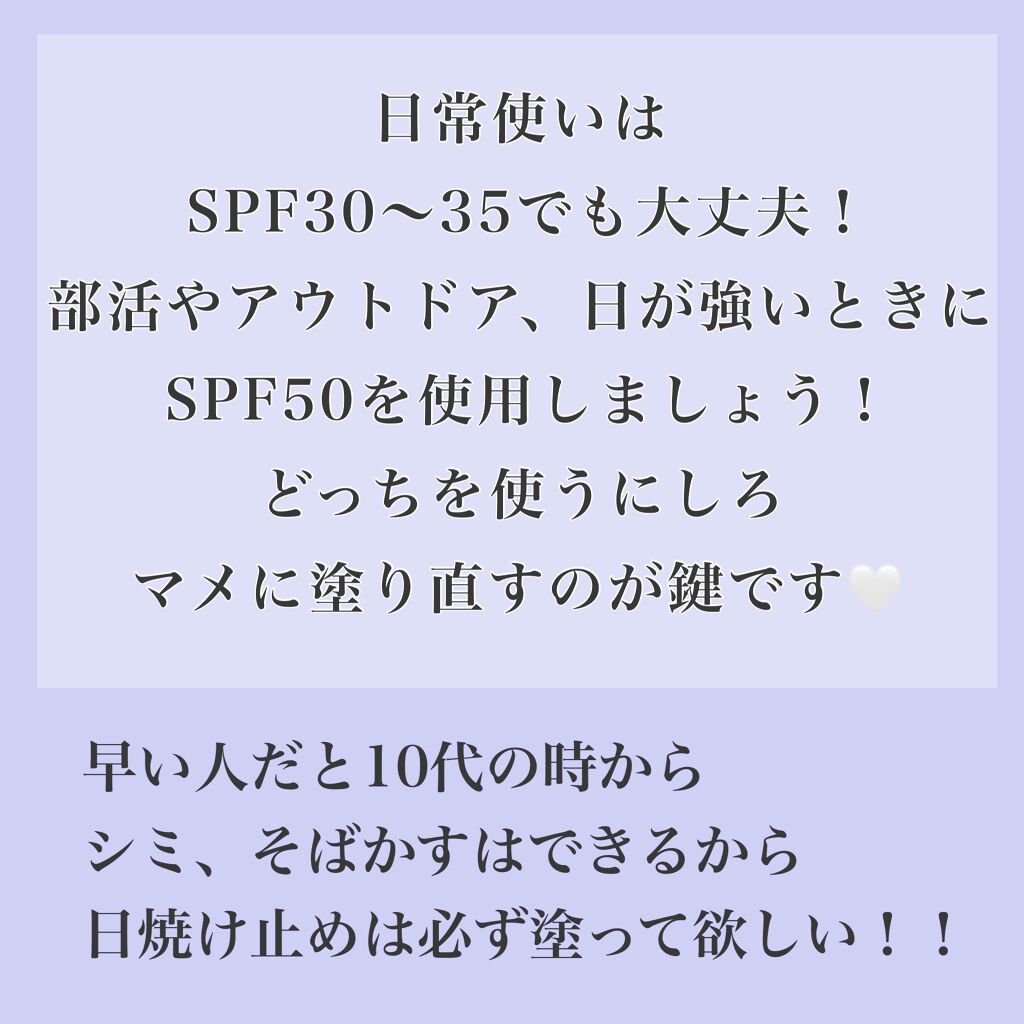 日常使いは
SPF30〜35でも大丈夫！
部活やアウトドア、日が強いときに
SPF50を使用しましょう！
どっちを使うにしろ
マメに塗り直すのが鍵です🤍

早い人だと10代の時から
シミ、そばかすはできるから
日焼け止めは必ず塗って欲しい！！